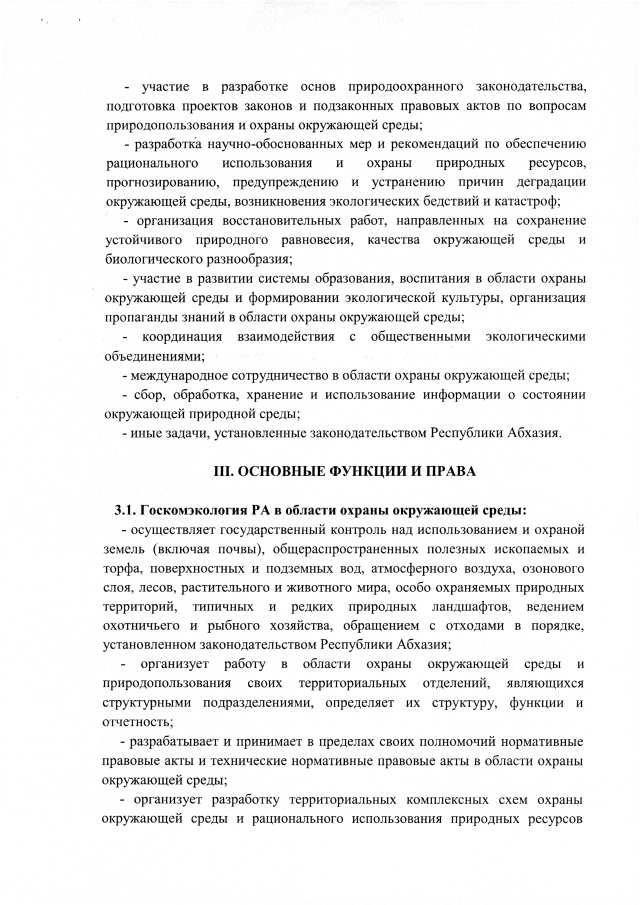 - участие в разработке основ природоохранного законодательства, подготовка проектов законов и подзаконных правовых актов по вопросам природопользования и охраны окружающей среды;

- разработка научно-обоснованных мер и рекомендаций по обеспечению рационального использования и охраны природных ресурсов, прогнозированию, предупреждению и устранению причин деградации окружающей среды, возникновения экологических бедствий и катастроф;

- организация восстановительных работ, направленных на сохранение устойчивого природного равновесия, качества окружающей среды и биологического разнообразия;

- участие в развитии системы образования, воспитания в области охраны окружающей среды и формировании экологической культуры, организация пропаганды знаний в области охраны окружающей среды;

- координация взаимодействия с общественными экологическими объединениями;

- международное сотрудничество в области охраны окружающей среды;

- сбор, обработка, хранение и использование информации о состоянии окружающей природной среды;

- иные задачи, установленные законодательством Республики Абхазия.

III. ОСНОВНЫЕ ФУНКЦИИ И ПРАВА

3.1. Госкомэкология РА в области охраны окружающей среды:

- осуществляет государственный контроль над использованием и охраной земель (включая почвы), общераспространенных полезных ископаемых и торфа, поверхностных и подземных вод, атмосферного воздуха, озонового слоя, лесов, растительного и животного мира, особо охраняемых природных территорий, типичных и редких природных ландшафтов, ведением охотничьего и рыбного хозяйства, обращением с отходами в порядке, установленном законодательством Республики Абхазия;

- организует работу в области охраны окружающей среды и природопользования своих территориальных отделений, являющихся структурными подразделениями, определяет их структуру, функции и отчетность;

- разрабатывает и принимает в пределах своих полномочий нормативные правовые акты и технические нормативные правовые акты в области охраны окружающей среды;

- организует разработку территориальных комплексных схем охраны окружающей среды и рационального использования природных ресурсов